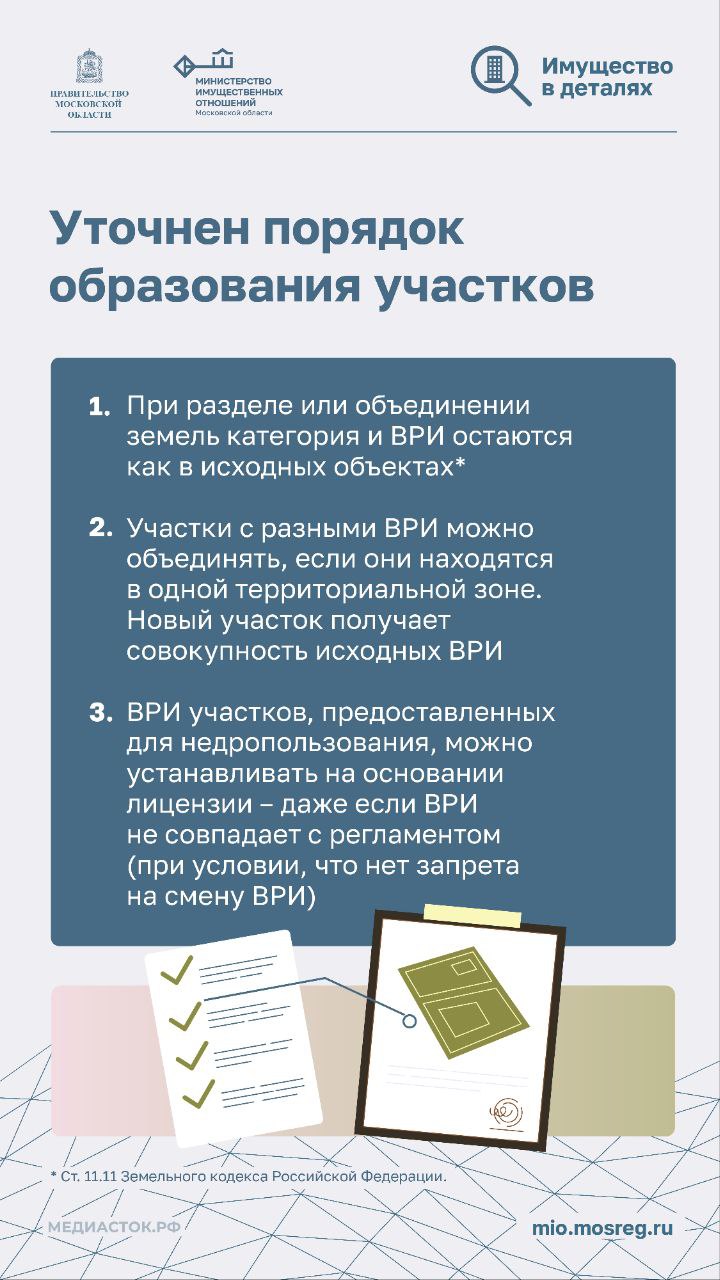 ПРАВИТЕЛЬСТВО МОСКОВСКОЙ ОБЛАСТИ

МИНИСТЕРСТВО ИМУЩЕСТВЕННЫХ ОТНОШЕНИЙ Московской области

Имущество в деталях

Уточнен порядок образования участков

1. При разделе или объединении земель категория и ВРИ остаются как в исходных объектах*

2. Участки с разными ВРИ можно объединять, если они находятся в одной территориальной зоне. Новый участок получает совокупность исходных ВРИ

3. ВРИ участков, предоставленных для недропользования, можно устанавливать на основании лицензии – даже если ВРИ не совпадает с регламентом (при условии, что нет запрета на смену ВРИ)

* Ст. 11.11 Земельного кодекса Российской Федерации.

МЕДИАСТОК.РФ

mio.mosreg.ru